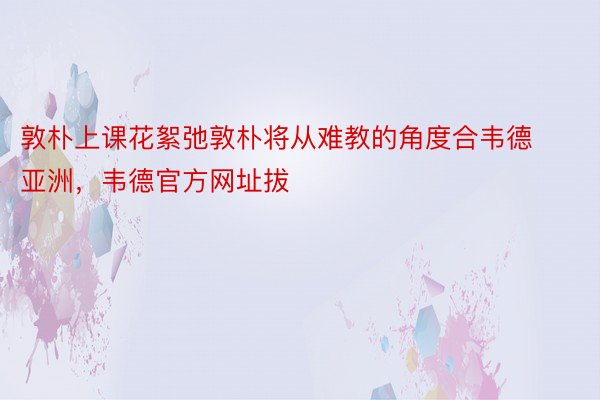 敦朴上课花絮弛敦朴将从难教的角度合韦德亚洲，韦德官方网址拔